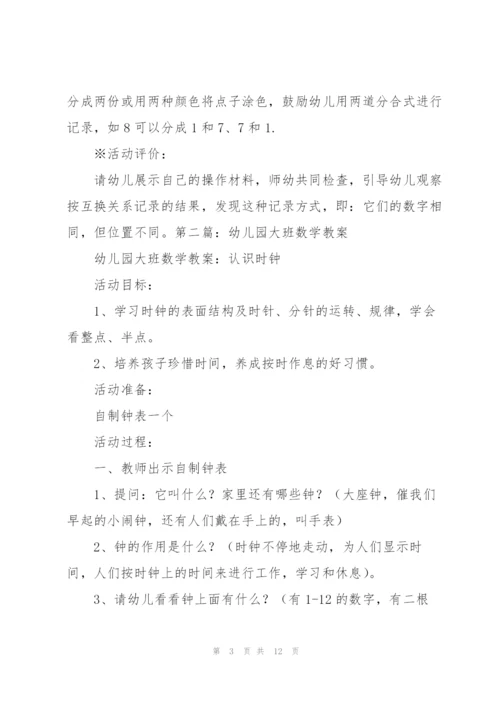 分成两份或用两种颜色将点子涂色，鼓励幼儿用两道分合式进行记录，如 8 可以分成 1 和 7、7 和 1.

※活动评价：

请幼儿展示自己的操作材料，师幼共同检查，引导幼儿观察按互换关系记录的结果，发现这种记录方式，即：它们的数字相同，但位置不同。第二篇：幼儿园大班数学教案

幼儿园大班数学教案：认识时钟

活动目标：

1、学习时钟的表面结构及时针、分针的运转、规律，学会看整点、半点。

2、培养孩子珍惜时间，养成按时作息的好习惯。

活动准备：

自制钟表一个

活动过程：

一、教师出示自制钟表

1、提问：它叫什么？家里还有哪些钟？（大座钟，催我们早起的小闹钟，还有人们戴在手上的，叫手表）

2、钟的作用是什么？（时钟不停地走动，为人们显示时间，人们按时钟上的时间来进行工作，学习和休息）。

3、请幼儿看看钟上面有什么？（有 1-12 的数字，有二根

第 3 页 共 12 页